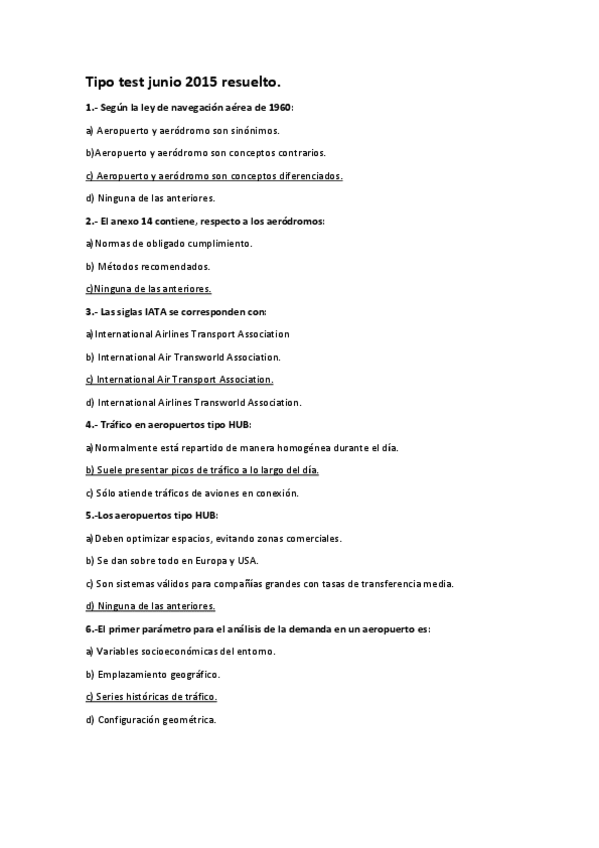 Tipo test junio 2015 resuelto.

1.- Según la ley de navegación aérea de 1960:

a) Aeropuerto y aeródromo son sinónimos.

b)Aeropuerto y aeródromo son conceptos contrarios.

c) Aeropuerto y aeródromo son conceptos diferenciados.

d) Ninguna de las anteriores.

2.- El anexo 14 contiene, respecto a los aeródromos:

a)Normas de obligado cumplimiento.

b) Métodos recomendados.

c)Ninguna de las anteriores.

3.- Las siglas IATA se corresponden con:

a)International Airlines Transport Association

b) International Air Transworld Association.

c) International Air Transport Association.

d) International Airlines Transworld Association.

4.- Tráfico en aeropuertos tipo HUB:

a)Normalmente está repartido de manera homogénea durante el día.

b) Suele presentar picos de tráfico a lo largo del día.

c) Sólo atiende tráficos de aviones en conexión.

5.-Los aeropuertos tipo HUB:

a)Deben optimizar espacios, evitando zonas comerciales.

b) Se dan sobre todo en Europa y USA.

c) Son sistemas válidos para compañías grandes con tasas de transferencia media.

d) Ninguna de las anteriores.

6.-El primer parámetro para el análisis de la demanda en un aeropuerto es:

a) Variables socioeconómicas del entorno.

b) Emplazamiento geográfico.

c) Series históricas de tráfico.

d) Configuración geométrica.